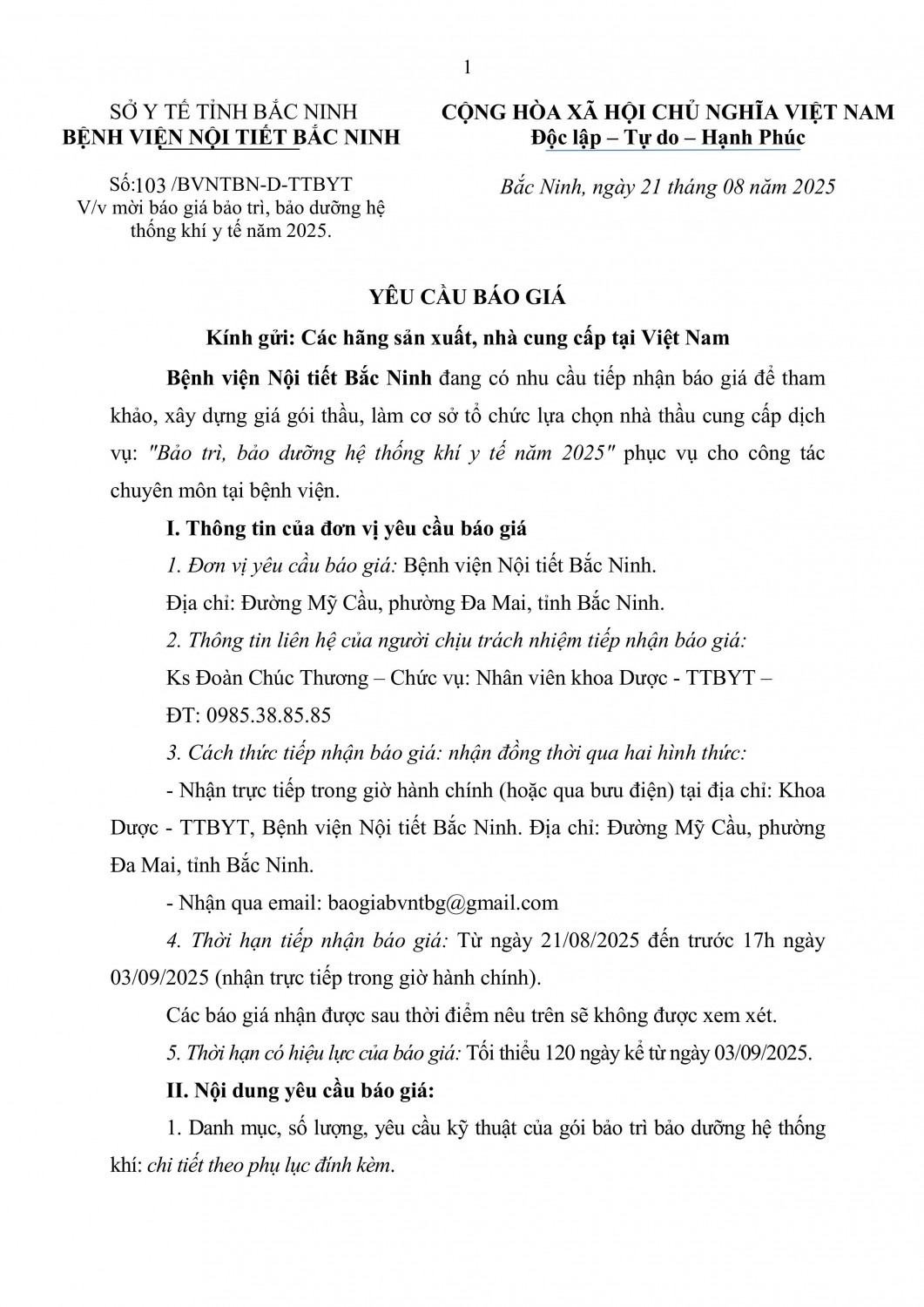 1

SỞ Y TẾ TỈNH BẮC NINH
BỆNH VIỆN NỘI TIẾT BẮC NINH

Số:103 /BVNTBN-D-TTBYT
V/v mời báo giá bảo trì, bảo dưỡng hệ thống khí y tế năm 2025.

CỘNG HÒA XÃ HỘI CHỦ NGHĨA VIỆT NAM
Độc lập – Tự do – Hạnh Phúc

Bắc Ninh, ngày 21 tháng 08 năm 2025

YÊU CẦU BÁO GIÁ

Kính gửi: Các hãng sản xuất, nhà cung cấp tại Việt Nam

Bệnh viện Nội tiết Bắc Ninh đang có nhu cầu tiếp nhận báo giá để tham khảo, xây dựng giá gói thầu, làm cơ sở tổ chức lựa chọn nhà thầu cung cấp dịch vụ: "Bảo trì, bảo dưỡng hệ thống khí y tế năm 2025" phục vụ cho công tác chuyên môn tại bệnh viện.

I. Thông tin của đơn vị yêu cầu báo giá

1. Đơn vị yêu cầu báo giá: Bệnh viện Nội tiết Bắc Ninh.

Địa chỉ: Đường Mỹ Cầu, phường Đa Mai, tỉnh Bắc Ninh.

2. Thông tin liên hệ của người chịu trách nhiệm tiếp nhận báo giá:

Ks Đoàn Chúc Thương – Chức vụ: Nhân viên khoa Dược - TTBYT – ĐT: 0985.38.85.85

3. Cách thức tiếp nhận báo giá: nhận đồng thời qua hai hình thức:

- Nhận trực tiếp trong giờ hành chính (hoặc qua bưu điện) tại địa chỉ: Khoa Dược - TTBYT, Bệnh viện Nội tiết Bắc Ninh. Địa chỉ: Đường Mỹ Cầu, phường Đa Mai, tỉnh Bắc Ninh.

- Nhận qua email: baogiabvntbg@gmail.com

4. Thời hạn tiếp nhận báo giá: Từ ngày 21/08/2025 đến trước 17h ngày 03/09/2025 (nhận trực tiếp trong giờ hành chính).

Các báo giá nhận được sau thời điểm nêu trên sẽ không được xem xét.

5. Thời hạn có hiệu lực của báo giá: Tối thiểu 120 ngày kể từ ngày 03/09/2025.

II. Nội dung yêu cầu báo giá:

1. Danh mục, số lượng, yêu cầu kỹ thuật của gói bảo trì bảo dưỡng hệ thống khí: chi tiết theo phụ lục đính kèm.